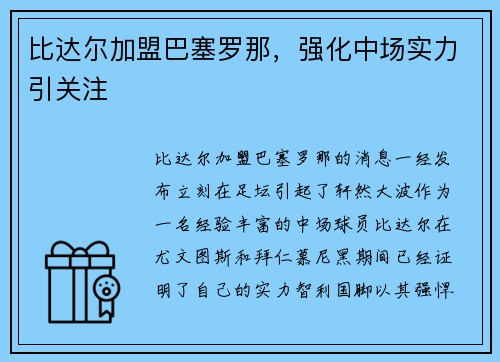 比达尔加盟巴塞罗那，强化中场实力引关注

比达尔加盟巴塞罗那的消息一经发布立刻在足坛引起了轩然大波作为一名经验丰富的中场球员比达尔在尤文图斯和拜仁慕尼黑期间已经证明了自己的实力智利国脚以其强悍